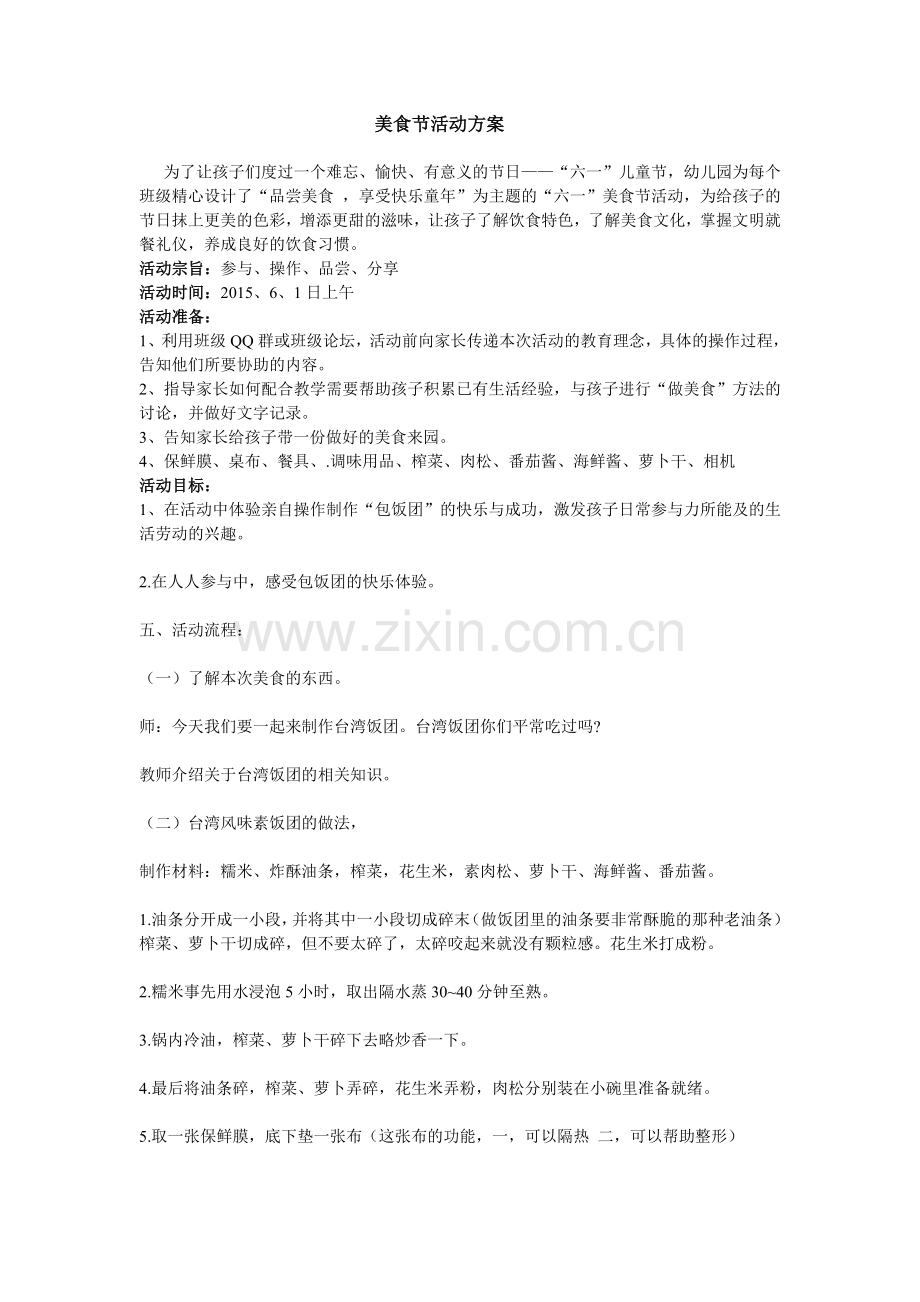 美食节活动方案

为了让孩子们度过一个难忘、愉快、有意义的节日——“六一”儿童节，幼儿园为每个班级精心设计了“品尝美食 ，享受快乐童年”为主题的“六一”美食节活动，为给孩子的节日抹上更美的色彩，增添更甜的滋味，让孩子了解饮食特色，了解美食文化，掌握文明就餐礼仪，养成良好的饮食习惯。

活动宗旨：参与、操作、品尝、分享

活动时间：2015、6、1 日上午

活动准备：

1、利用班级 QQ 群或班级论坛，活动前向家长传递本次活动的教育理念，具体的操作过程，告知他们所要协助的内容。

2、指导家长如何配合教学需要帮助孩子积累已有生活经验，与孩子进行“做美食”方法的讨论，并做好文字记录。

3、告知家长给孩子带一份做好的美食来园。

4、保鲜膜、桌布、餐具、.调味用品、榨菜、肉松、番茄酱、海鲜酱、萝卜干、相机

活动目标：

1、在活动中体验亲自操作制作“包饭团”的快乐与成功，激发孩子日常参与力所能及的生活劳动的兴趣。

2.在人人参与中，感受包饭团的快乐体验。

五、活动流程：

www.zixin.com.cn

（一）了解本次美食的东西。

师：今天我们要一起来制作台湾饭团。台湾饭团你们平常吃过吗?

教师介绍关于台湾饭团的相关知识。

（二）台湾风味素饭团的做法，

制作材料：糯米、炸酥油条，榨菜，花生米，素肉松、萝卜干、海鲜酱、番茄酱。

1.油条分开成一小段，并将其中一小段切成碎末（做饭团里的油条要非常酥脆的那种老油条）榨菜、萝卜干切成碎，但不要太碎了，太碎咬起来就没有颗粒感。花生米打成粉。

2.糯米事先用水浸泡 5 小时，取出隔水蒸 30~40 分钟至熟。

3.锅内冷油，榨菜、萝卜干碎下去略炒香一下。

4.最后将油条碎，榨菜、萝卜弄碎，花生米弄粉，肉松分别装在小碗里准备就绪。

5.取一张保鲜膜，底下垫一张布（这张布的功能，一，可以隔热 二，可以帮助整形）